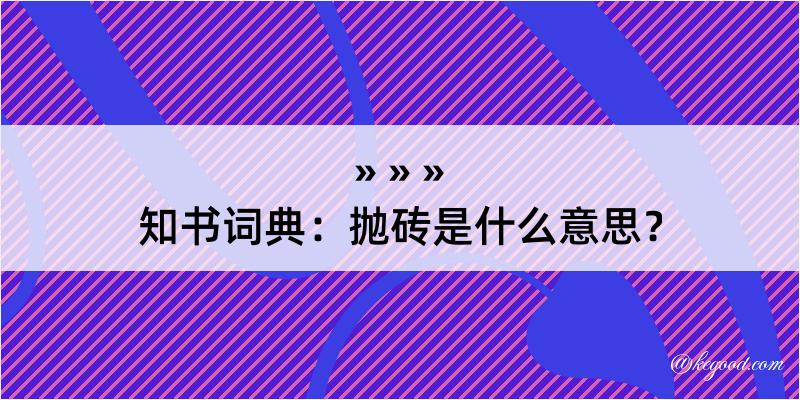 » » »
知书词典：抛砖是什么意思？

@kegood.com